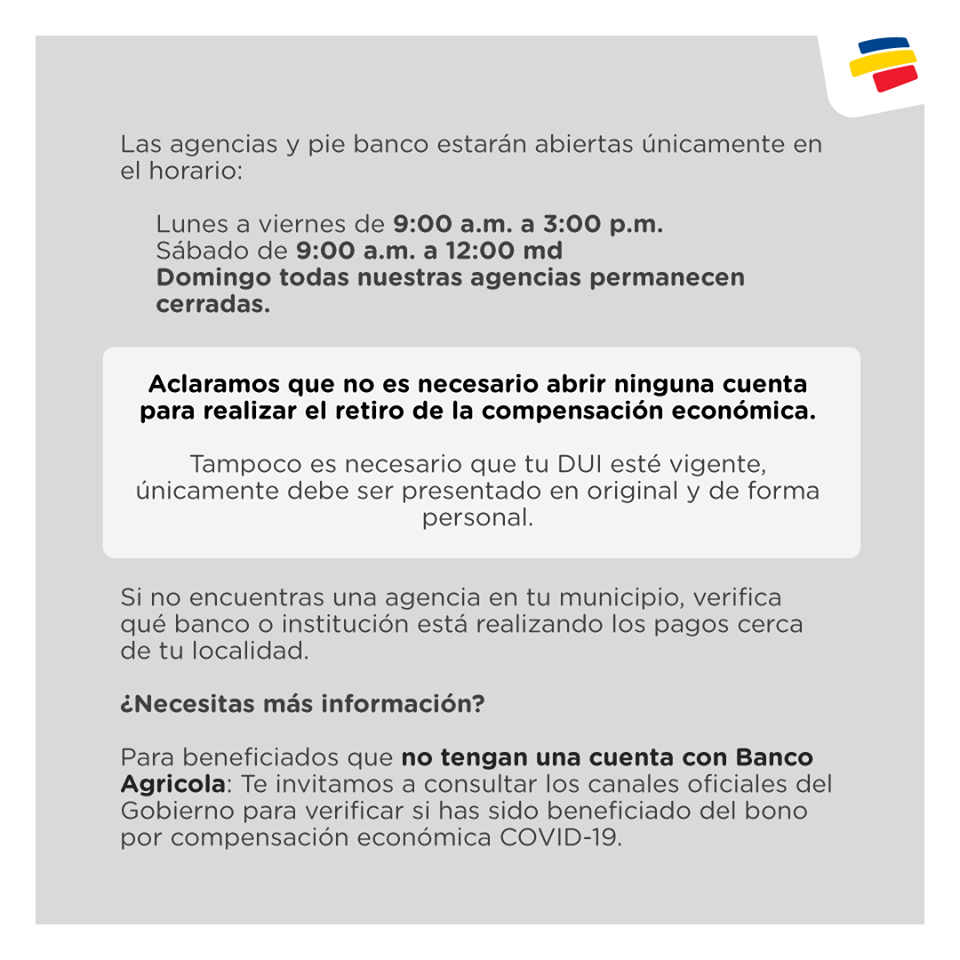 Las agencias y pie banco estarán abiertas únicamente en el horario:

Lunes a viernes de 9:00 a.m. a 3:00 p.m.
Sábado de 9:00 a.m. a 12:00 md
Domingo todas nuestras agencias permanecen cerradas.

Aclaramos que no es necesario abrir ninguna cuenta para realizar el retiro de la compensación económica.

Tampoco es necesario que tu DUI esté vigente, únicamente debe ser presentado en original y de forma personal.

Si no encuentras una agencia en tu municipio, verifica qué banco o institución está realizando los pagos cerca de tu localidad.

¿Necesitas más información?

Para beneficiados que no tengan una cuenta con Banco Agricola: Te invitamos a consultar los canales oficiales del Gobierno para verificar si has sido beneficiado del bono por compensación económica COVID-19.